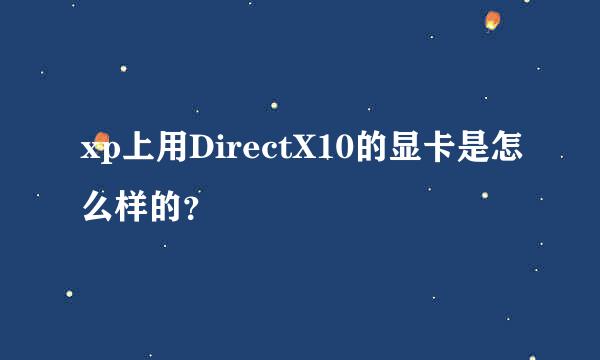 xp上用DirectX10的显卡是怎么样的？